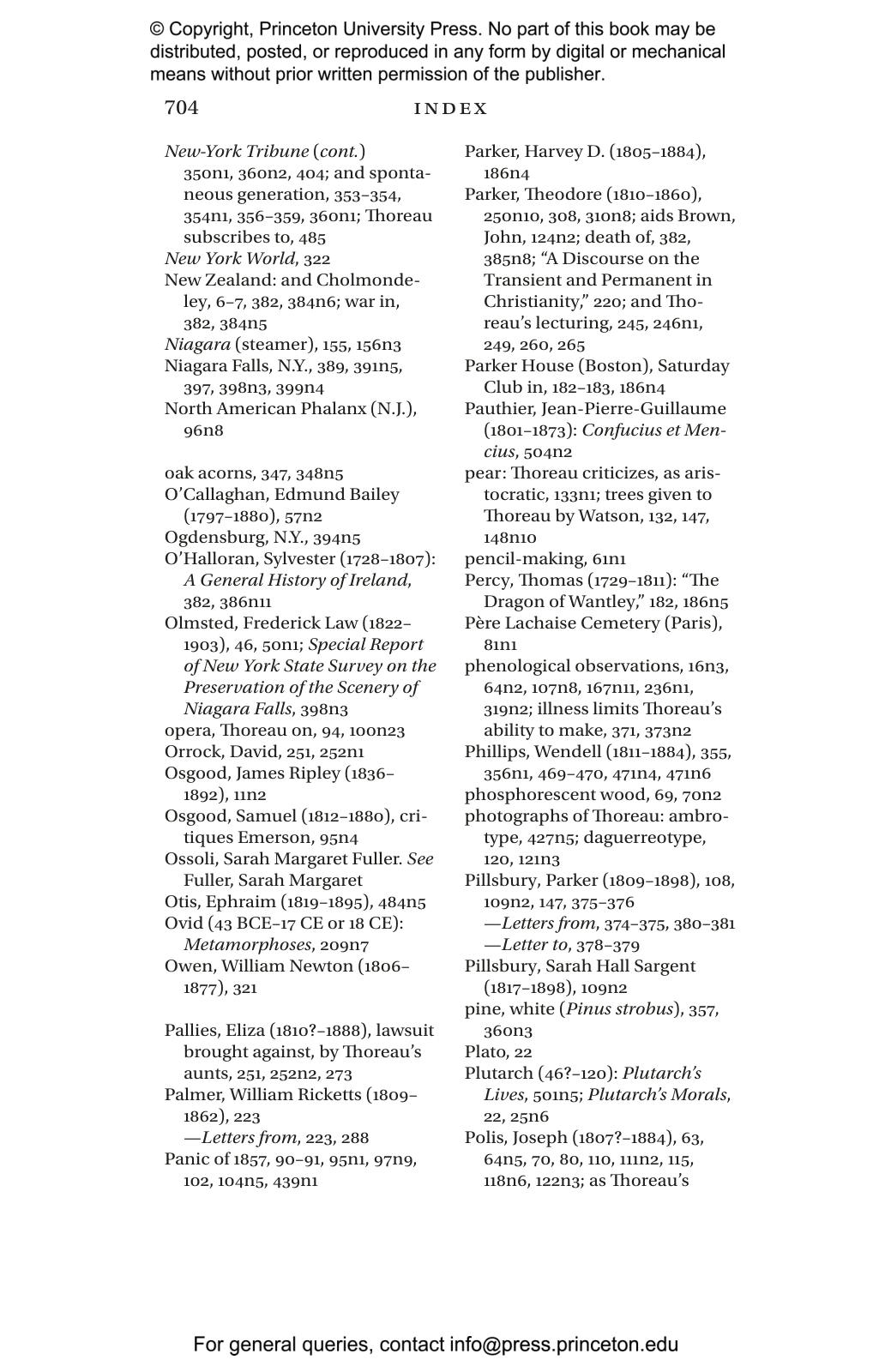 © Copyright, Princeton University Press. No part of this book may be distributed, posted, or reproduced in any form by digital or mechanical means without prior written permission of the publisher.

704 INDEX

New-York Tribune (cont.) 350n1, 360n2, 404; and spontaneous generation, 353–354, 354n1, 356–359, 360n1; Thoreau subscribes to, 485
New York World, 322
New Zealand: and Cholmondeley, 6–7, 382, 384n6; war in, 382, 384n5
Niagara (steamer), 155, 156n3
Niagara Falls, N.Y., 389, 391n5, 397, 398n3, 399n4
North American Phalanx (N.J.), 96n8

oak acorns, 347, 348n5
O'Callaghan, Edmund Bailey (1797–1880), 57n2
Ogdensburg, N.Y., 394n5
O'Halloran, Sylvester (1728–1807): A General History of Ireland, 382, 386n11
Olmsted, Frederick Law (1822–1903), 46, 50n1; Special Report of New York State Survey on the Preservation of the Scenery of Niagara Falls, 398n3
opera, Thoreau on, 94, 100n23
Orrock, David, 251, 252n1
Osgood, James Ripley (1836–1892), 11n2
Osgood, Samuel (1812–1880), critiques Emerson, 95n4
Ossoli, Sarah Margaret Fuller. See Fuller, Sarah Margaret
Otis, Ephraim (1819–1895), 484n5
Ovid (43 BCE–17 CE or 18 CE): Metamorphoses, 209n7
Owen, William Newton (1806–1877), 321

Pallies, Eliza (1810?–1888), lawsuit brought against, by Thoreau's aunts, 251, 252n2, 273
Palmer, William Ricketts (1809–1862), 223
—Letters from, 223, 288
Panic of 1857, 90–91, 95n1, 97n9, 102, 104n5, 439n1

Parker, Harvey D. (1805–1884), 186n4
Parker, Theodore (1810–1860), 250n10, 308, 310n8; aids Brown, John, 124n2; death of, 382, 385n8; "A Discourse on the Transient and Permanent in Christianity," 220; and Thoreau's lecturing, 245, 246n1, 249, 260, 265
Parker House (Boston), Saturday Club in, 182–183, 186n4
Pauthier, Jean-Pierre-Guillaume (1801–1873): Confucius et Mencius, 504n2
pear: Thoreau criticizes, as aristocratic, 133n1; trees given to Thoreau by Watson, 132, 147, 148n10
pencil-making, 61n1
Percy, Thomas (1729–1811): "The Dragon of Wantley," 182, 186n5
Père Lachaise Cemetery (Paris), 81n1
phenological observations, 16n3, 64n2, 107n8, 167n11, 236n1, 319n2; illness limits Thoreau's ability to make, 371, 373n2
Phillips, Wendell (1811–1884), 355, 356n1, 469–470, 471n4, 471n6
phosphorescent wood, 69, 70n2
photographs of Thoreau: ambrotype, 427n5; daguerreotype, 120, 121n3
Pillsbury, Parker (1809–1898), 108, 109n2, 147, 375–376
—Letters from, 374–375, 380–381
—Letter to, 378–379
Pillsbury, Sarah Hall Sargent (1817–1898), 109n2
pine, white (Pinus strobus), 357, 360n3
Plato, 22
Plutarch (46?–120): Plutarch's Lives, 501n5; Plutarch's Morals, 22, 25n6
Polis, Joseph (1807?–1884), 63, 64n5, 70, 80, 110, 111n2, 115, 118n6, 122n3; as Thoreau's

For general queries, contact info@press.princeton.edu